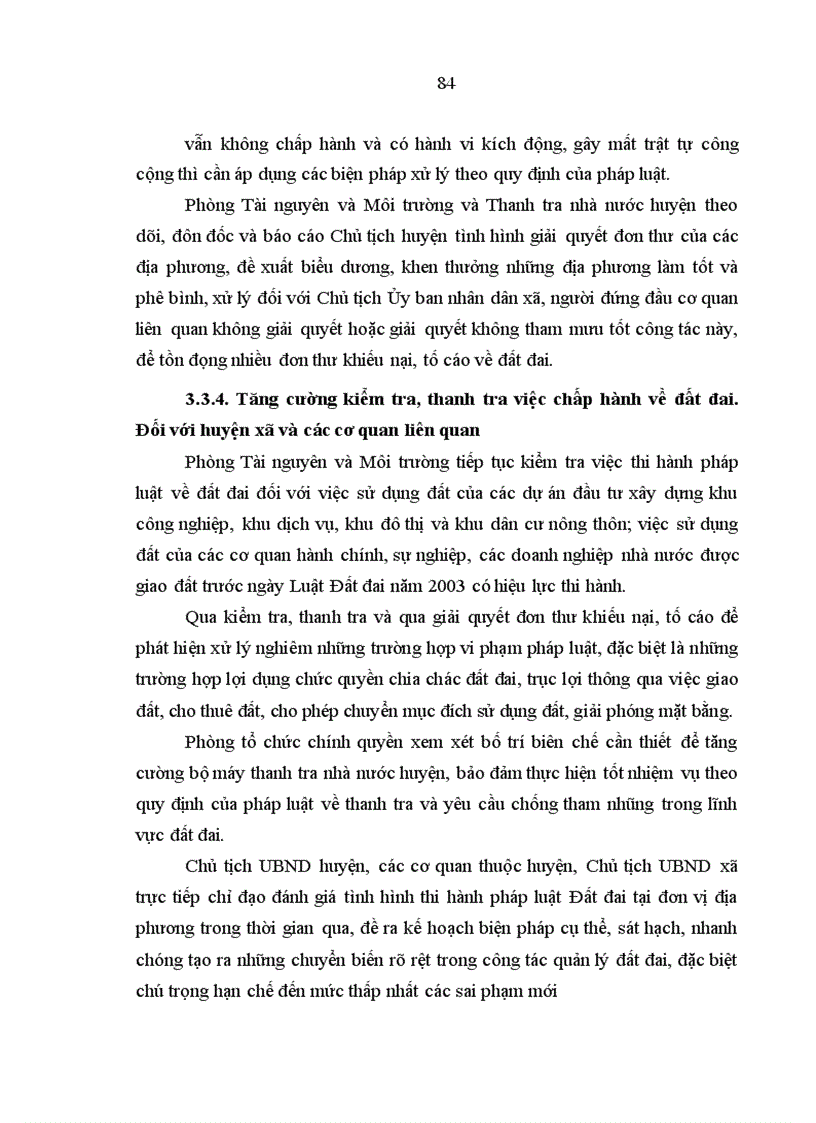 84

vẫn không chấp hành và có hành vi kích động, gây mất trật tự công cộng thì cần áp dụng các biện pháp xử lý theo quy định của pháp luật.

Phòng Tài nguyên và Môi trường và Thanh tra nhà nước huyện theo dõi, đôn đốc và báo cáo Chủ tịch huyện tình hình giải quyết đơn thư của các địa phương, đề xuất biểu dương, khen thưởng những địa phương làm tốt và phê bình, xử lý đối với Chủ tịch Ủy ban nhân dân xã, người đứng đầu cơ quan liên quan không giải quyết hoặc giải quyết không tham mưu tốt công tác này, để tồn đọng nhiều đơn thư khiếu nại, tố cáo về đất đai.

3.3.4. Tăng cường kiểm tra, thanh tra việc chấp hành về đất đai. Đối với huyện xã và các cơ quan liên quan

Phòng Tài nguyên và Môi trường tiếp tục kiểm tra việc thi hành pháp luật về đất đai đối với việc sử dụng đất của các dự án đầu tư xây dựng khu công nghiệp, khu dịch vụ, khu đô thị và khu dân cư nông thôn; việc sử dụng đất của các cơ quan hành chính, sự nghiệp, các doanh nghiệp nhà nước được giao đất trước ngày Luật Đất đai năm 2003 có hiệu lực thi hành.

Qua kiểm tra, thanh tra và qua giải quyết đơn thư khiếu nại, tố cáo để phát hiện xử lý nghiêm những trường hợp vi phạm pháp luật, đặc biệt là những trường hợp lợi dụng chức quyền chia chác đất đai, trục lợi thông qua việc giao đất, cho thuê đất, cho phép chuyển mục đích sử dụng đất, giải phóng mặt bằng.

Phòng tổ chức chính quyền xem xét bố trí biên chế cần thiết để tăng cường bộ máy thanh tra nhà nước huyện, bảo đảm thực hiện tốt nhiệm vụ theo quy định của pháp luật về thanh tra và yêu cầu chống tham nhũng trong lĩnh vực đất đai.

Chủ tịch UBND huyện, các cơ quan thuộc huyện, Chủ tịch UBND xã trực tiếp chỉ đạo đánh giá tình hình thi hành pháp luật Đất đai tại đơn vị địa phương trong thời gian qua, đề ra kế hoạch biện pháp cụ thể, sát hạch, nhanh chóng tạo ra những chuyển biến rõ rệt trong công tác quản lý đất đai, đặc biệt chú trọng hạn chế đến mức thấp nhất các sai phạm mới